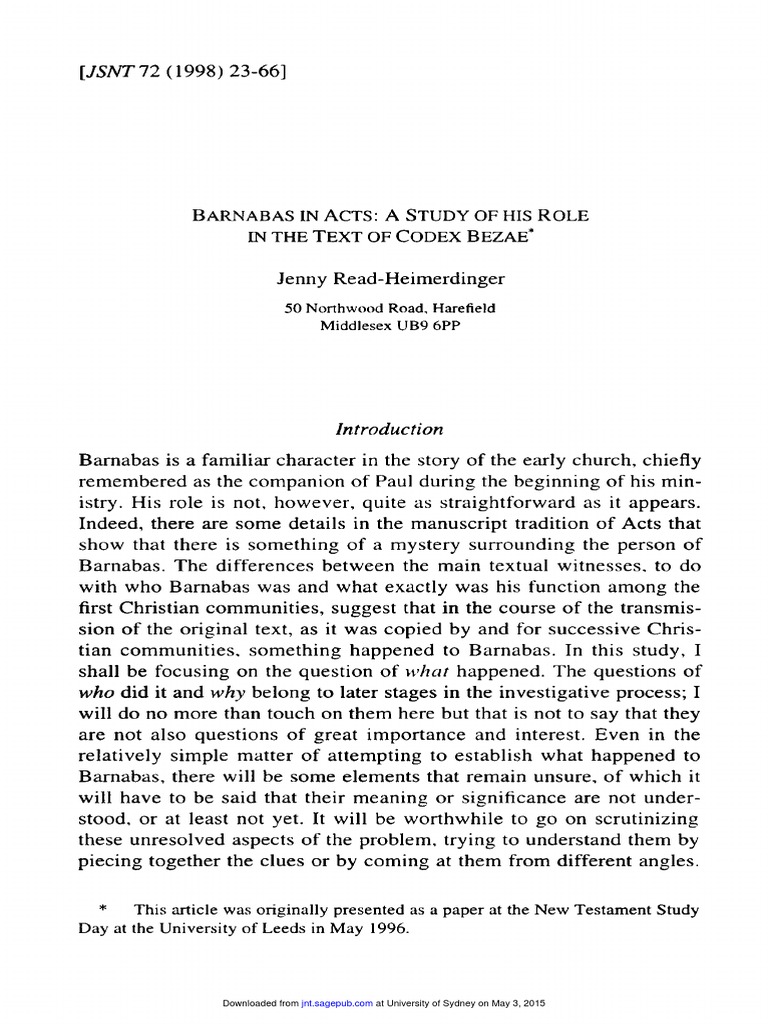 [JSNT 72 (1998) 23-66]

BARNABAS IN ACTS: A STUDY OF HIS ROLE IN THE TEXT OF CODEX BEZAE*

Jenny Read-Heimerdinger

50 Northwood Road, Harefield
Middlesex UB9 6PP

Introduction

Barnabas is a familiar character in the story of the early church, chiefly remembered as the companion of Paul during the beginning of his ministry. His role is not, however, quite as straightforward as it appears. Indeed, there are some details in the manuscript tradition of Acts that show that there is something of a mystery surrounding the person of Barnabas. The differences between the main textual witnesses, to do with who Barnabas was and what exactly was his function among the first Christian communities, suggest that in the course of the transmission of the original text, as it was copied by and for successive Christian communities, something happened to Barnabas. In this study, I shall be focusing on the question of what happened. The questions of who did it and why belong to later stages in the investigative process; I will do no more than touch on them here but that is not to say that they are not also questions of great importance and interest. Even in the relatively simple matter of attempting to establish what happened to Barnabas, there will be some elements that remain unsure, of which it will have to be said that their meaning or significance are not understood, or at least not yet. It will be worthwhile to go on scrutinizing these unresolved aspects of the problem, trying to understand them by piecing together the clues or by coming at them from different angles.

* This article was originally presented as a paper at the New Testament Study Day at the University of Leeds in May 1996.

Downloaded from jnt.sagepub.com at University of Sydney on May 3, 2015